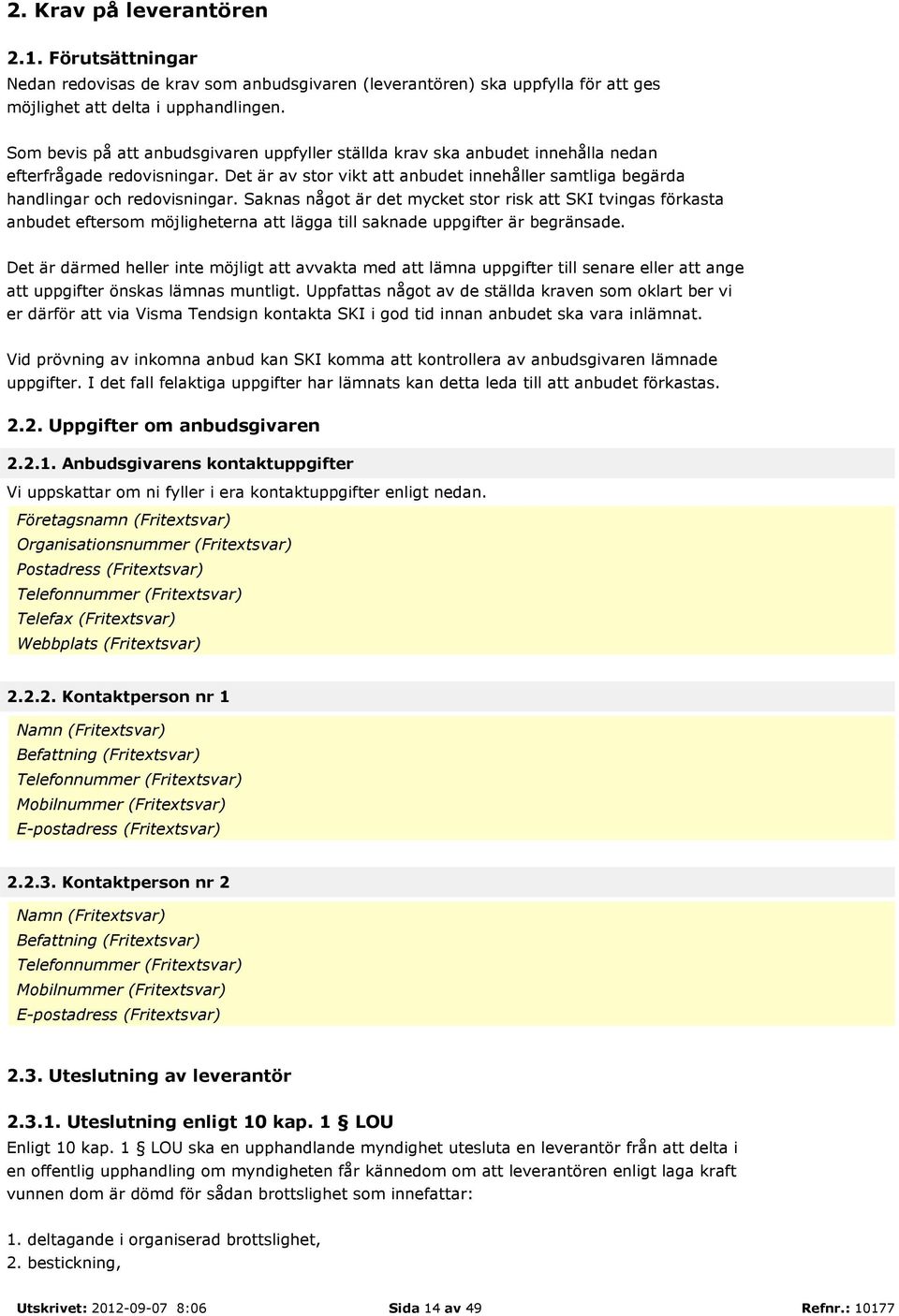 2. Krav på leverantören

2.1. Förutsättningar
Nedan redovisas de krav som anbudsgivaren (leverantören) ska uppfylla för att ges möjlighet att delta i upphandlingen.

Som bevis på att anbudsgivaren uppfyller ställda krav ska anbudet innehålla nedan efterfrågade redovisningar. Det är av stor vikt att anbudet innehåller samtliga begärda handlingar och redovisningar. Saknas något är det mycket stor risk att SKI tvingas förkasta anbudet eftersom möjligheterna att lägga till saknade uppgifter är begränsade.

Det är därmed heller inte möjligt att avvakta med att lämna uppgifter till senare eller att ange att uppgifter önskas lämnas muntligt. Uppfattas något av de ställda kraven som oklart ber vi er därför att via Visma Tendsign kontakta SKI i god tid innan anbudet ska vara inlämnat.

Vid prövning av inkomna anbud kan SKI komma att kontrollera av anbudsgivaren lämnade uppgifter. I det fall felaktiga uppgifter har lämnats kan detta leda till att anbudet förkastas.

2.2. Uppgifter om anbudsgivaren

2.2.1. Anbudsgivarens kontaktuppgifter
Vi uppskattar om ni fyller i era kontaktuppgifter enligt nedan.
Företagsnamn (Fritextsvar)
Organisationsnummer (Fritextsvar)
Postadress (Fritextsvar)
Telefonnummer (Fritextsvar)
Telefax (Fritextsvar)
Webbplats (Fritextsvar)

2.2.2. Kontaktperson nr 1
Namn (Fritextsvar)
Befattning (Fritextsvar)
Telefonnummer (Fritextsvar)
Mobilnummer (Fritextsvar)
E-postadress (Fritextsvar)

2.2.3. Kontaktperson nr 2
Namn (Fritextsvar)
Befattning (Fritextsvar)
Telefonnummer (Fritextsvar)
Mobilnummer (Fritextsvar)
E-postadress (Fritextsvar)

2.3. Uteslutning av leverantör

2.3.1. Uteslutning enligt 10 kap. 1 § LOU
Enligt 10 kap. 1 § LOU ska en upphandlande myndighet utesluta en leverantör från att delta i en offentlig upphandling om myndigheten får kännedom om att leverantören enligt laga kraft vunnen dom är dömd för sådan brottslighet som innefattar:

1. deltagande i organiserad brottslighet,
2. bestickning,

Utskrivet: 2012-09-07 8:06 Sida 14 av 49 Refnr.: 10177